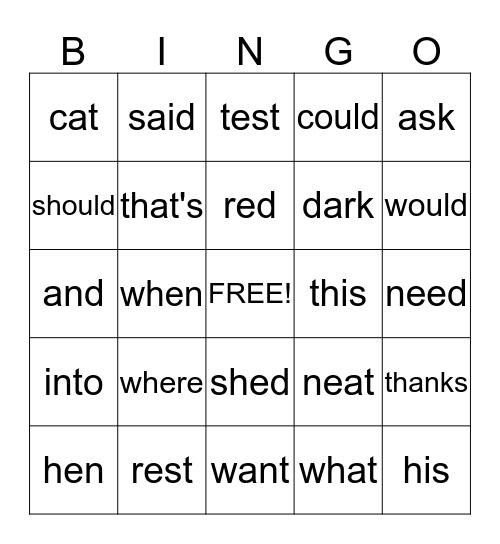 | B | I | N | G | O |
|---|---|---|---|---|
| cat | said | test | could | ask |
| should | that's | red | dark | would |
| and | when | FREE! | this | need |
| into | where | shed | neat | thanks |
| hen | rest | want | what | his |